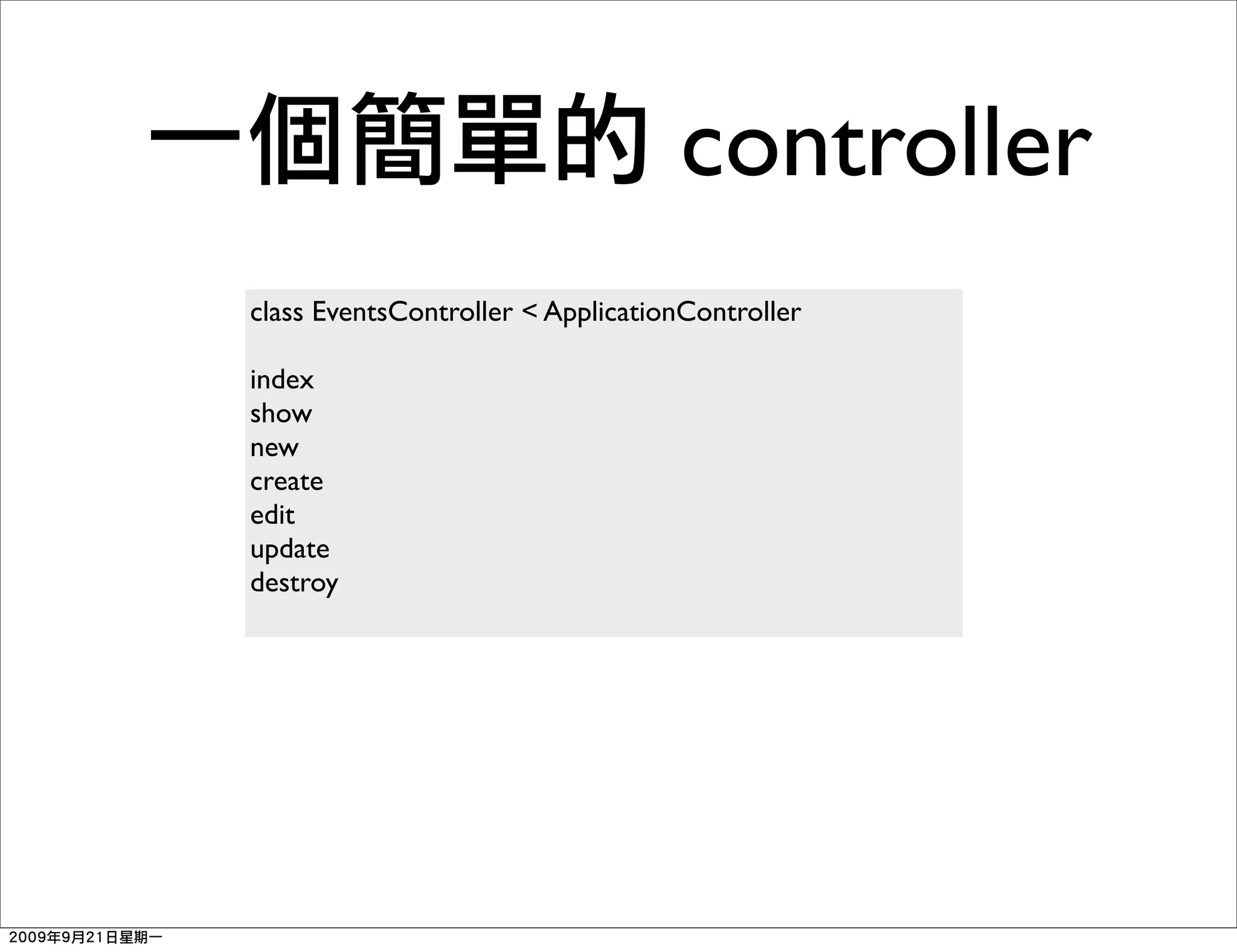 一個簡單的controller

class EventsController < ApplicationController

index
show
new
create
edit
update
destroy

2009年9月21日星期一